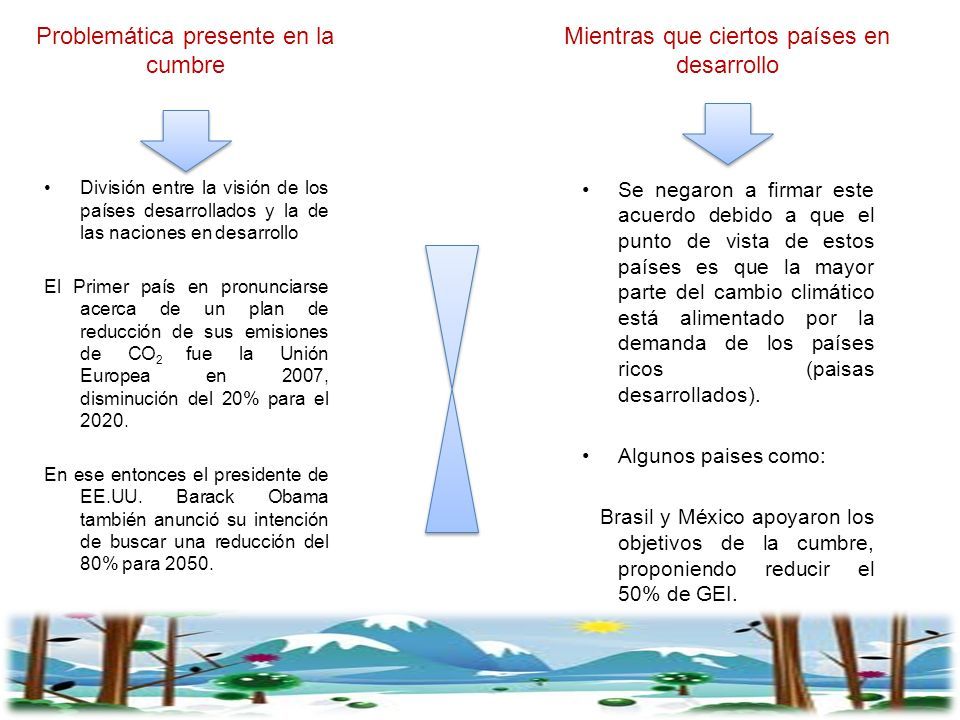 Problemática presente en la cumbre

• División entre la visión de los países desarrollados y la de las naciones en desarrollo

El Primer país en pronunciarse acerca de un plan de reducción de sus emisiones de $CO_2$ fue la Unión Europea en 2007, disminución del 20% para el 2020.

En ese entonces el presidente de EE.UU. Barack Obama también anunció su intención de buscar una reducción del 80% para 2050.

Mientras que ciertos países en desarrollo

• Se negaron a firmar este acuerdo debido a que el punto de vista de estos países es que la mayor parte del cambio climático está alimentado por la demanda de los países ricos (paisas desarrollados).

• Algunos paises como:

Brasil y México apoyaron los objetivos de la cumbre, proponiendo reducir el 50% de GEI.